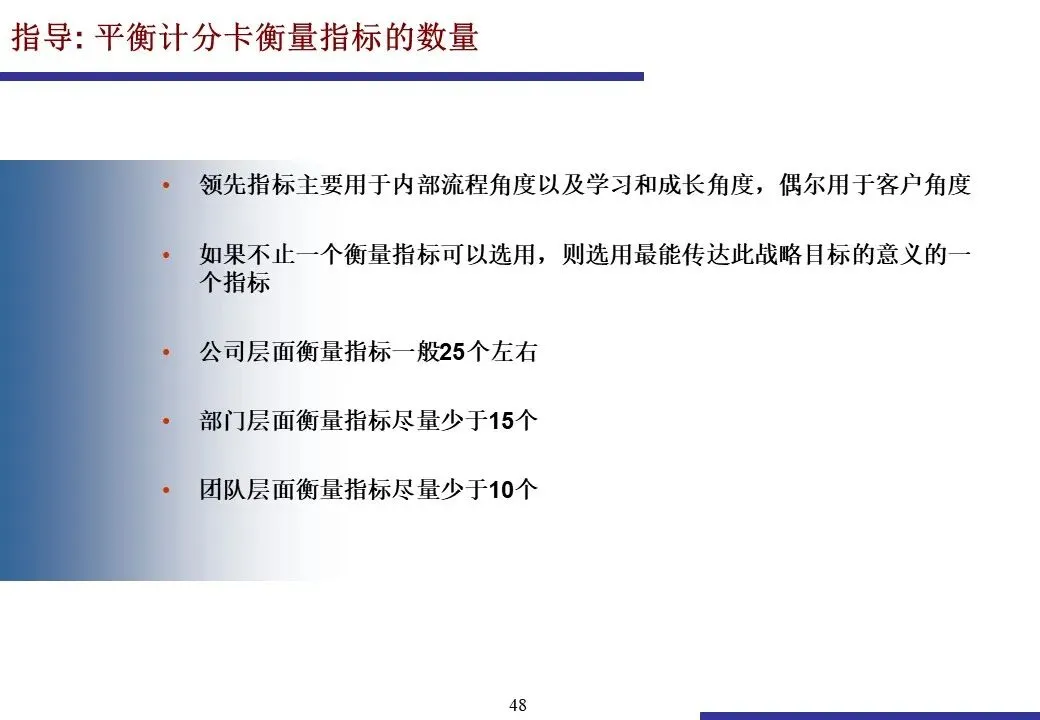 指导: 平衡计分卡衡量指标的数量

• 领先指标主要用于内部流程角度以及学习和成长角度，偶尔用于客户角度

• 如果不止一个衡量指标可以选用，则选用最能传达此战略目标的意义的一个指标

• 公司层面衡量指标一般25个左右

• 部门层面衡量指标尽量少于15个

• 团队层面衡量指标尽量少于10个

48